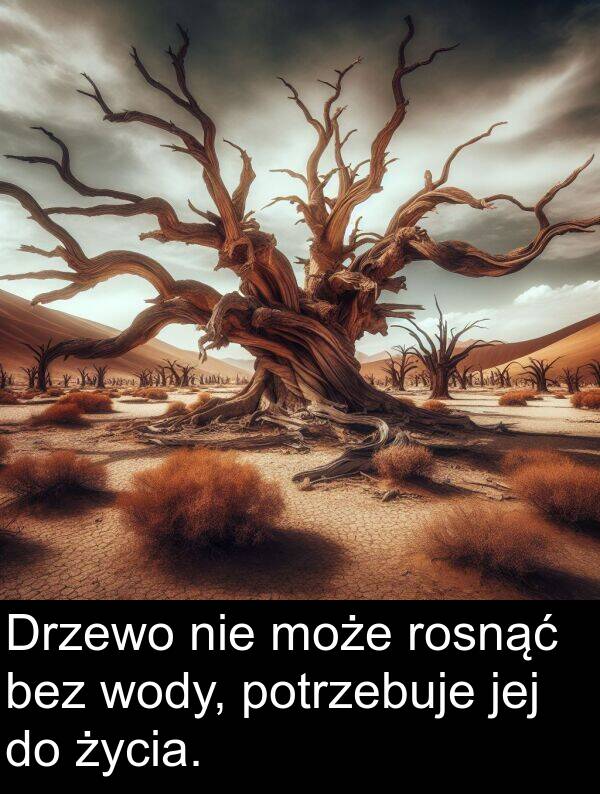 Drzewo nie może rosnąć bez wody, potrzebuje jej do życia.